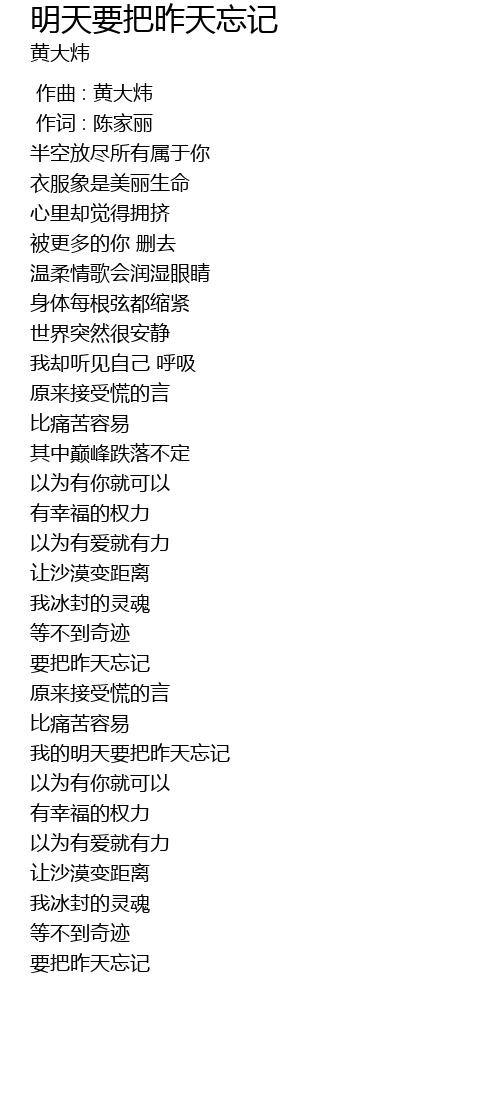 明天要把昨天忘记
黄大炜

作曲 : 黄大炜
作词 : 陈家丽
半空放尽所有属于你
衣服象是美丽生命
心里却觉得拥挤
被更多的你 删去
温柔情歌会润湿眼睛
身体每根弦都缩紧
世界突然很安静
我却听见自己 呼吸
原来接受慌的言
比痛苦容易
其中巅峰跌落不定
以为有你就可以
有幸福的权力
以为有爱就有力
让沙漠变距离
我冰封的灵魂
等不到奇迹
要把昨天忘记
原来接受慌的言
比痛苦容易
我的明天要把昨天忘记
以为有你就可以
有幸福的权力
以为有爱就有力
让沙漠变距离
我冰封的灵魂
等不到奇迹
要把昨天忘记